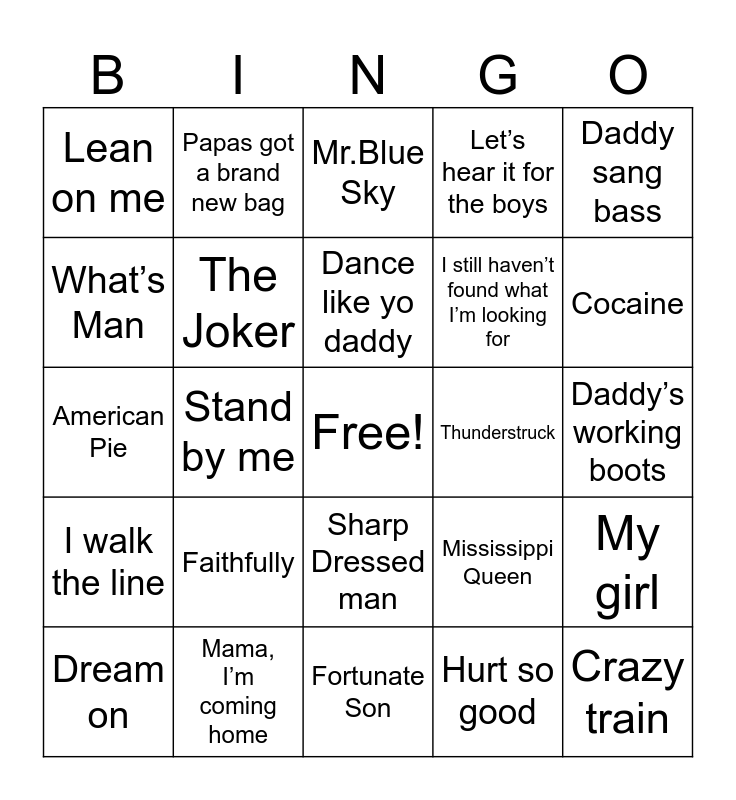 | B | I | N | G | O |
|---|---|---|---|---|
| Lean on me | Papas got a brand new bag | Mr.Blue Sky | Let's hear it for the boys | Daddy sang bass |
| What's Man | The Joker | Dance like yo daddy | I still haven't found what I'm looking for | Cocaine |
| American Pie | Stand by me | Free! | Thunderstruck | Daddy's working boots |
| I walk the line | Faithfully | Sharp Dressed man | Mississippi Queen | My girl |
| Dream on | Mama, I'm coming home | Fortunate Son | Hurt so good | Crazy train |